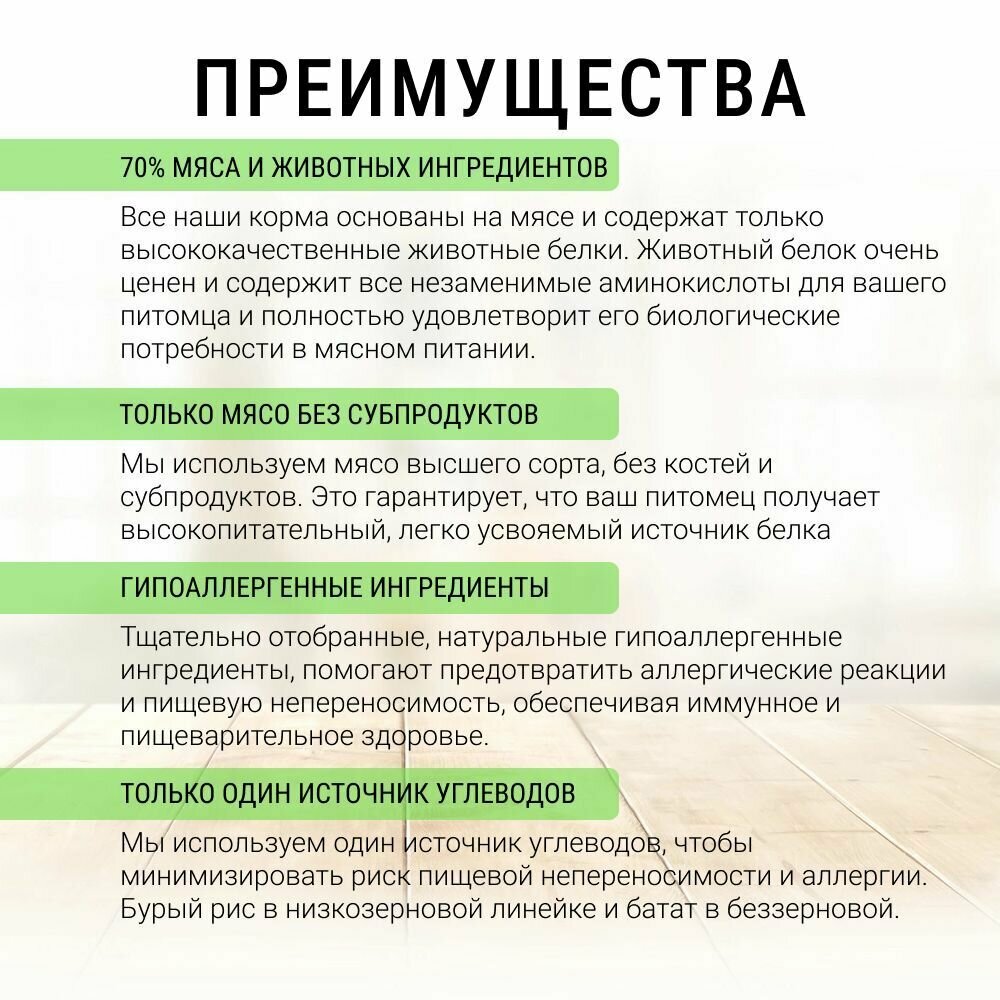 ПРЕИМУЩЕСТВА

70% МЯСА И ЖИВОТНЫХ ИНГРЕДИЕНТОВ

Все наши корма основаны на мясе и содержат только высококачественные животные белки. Животный белок очень ценен и содержит все незаменимые аминокислоты для вашего питомца и полностью удовлетворит его биологические потребности в мясном питании.

ТОЛЬКО МЯСО БЕЗ СУБПРОДУКТОВ

Мы используем мясо высшего сорта, без костей и субпродуктов. Это гарантирует, что ваш питомец получает высокопитательный, легко усвояемый источник белка

ГИПОАЛЛЕРГЕННЫЕ ИНГРЕДИЕНТЫ

Тщательно отобранные, натуральные гипоаллергенные ингредиенты, помогают предотвратить аллергические реакции и пищевую непереносимость, обеспечивая иммунное и пищеварительное здоровье.

ТОЛЬКО ОДИН ИСТОЧНИК УГЛЕВОДОВ

Мы используем один источник углеводов, чтобы минимизировать риск пищевой непереносимости и аллергии. Бурый рис в низкозерновой линейке и батат в беззерновой.